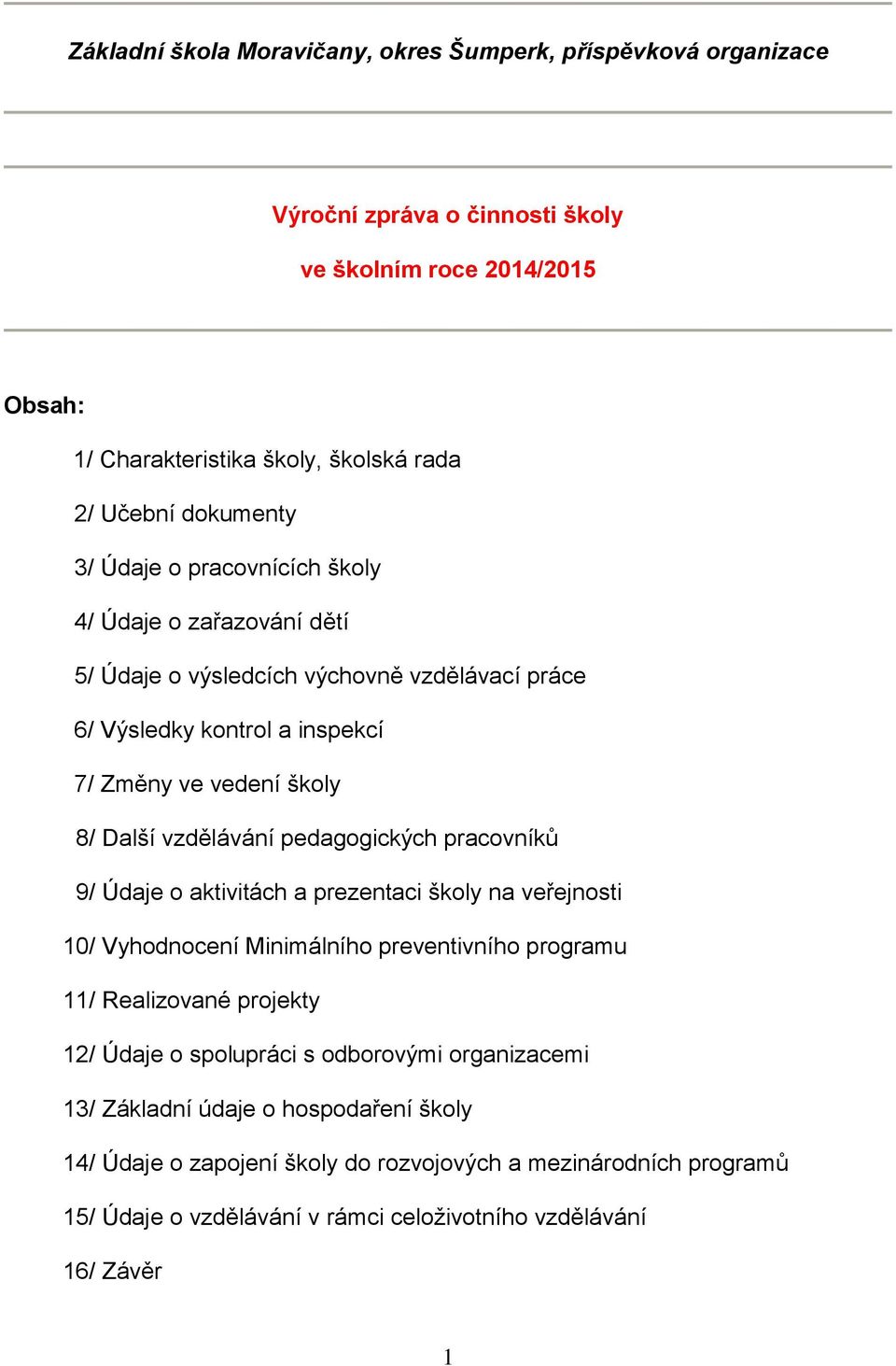 Základní škola Moravičany, okres Šumperk, příspěvková organizace

Výroční zpráva o činnosti školy
ve školním roce 2014/2015

Obsah:

1/ Charakteristika školy, školská rada

2/ Učební dokumenty

3/ Údaje o pracovnících školy

4/ Údaje o zařazování dětí

5/ Údaje o výsledcích výchovně vzdělávací práce

6/ Výsledky kontrol a inspekcí

7/ Změny ve vedení školy

8/ Další vzdělávání pedagogických pracovníků

9/ Údaje o aktivitách a prezentaci školy na veřejnosti

10/ Vyhodnocení Minimálního preventivního programu

11/ Realizované projekty

12/ Údaje o spolupráci s odborovými organizacemi

13/ Základní údaje o hospodaření školy

14/ Údaje o zapojení školy do rozvojových a mezinárodních programů

15/ Údaje o vzdělávání v rámci celoživotního vzdělávání

16/ Závěr

1